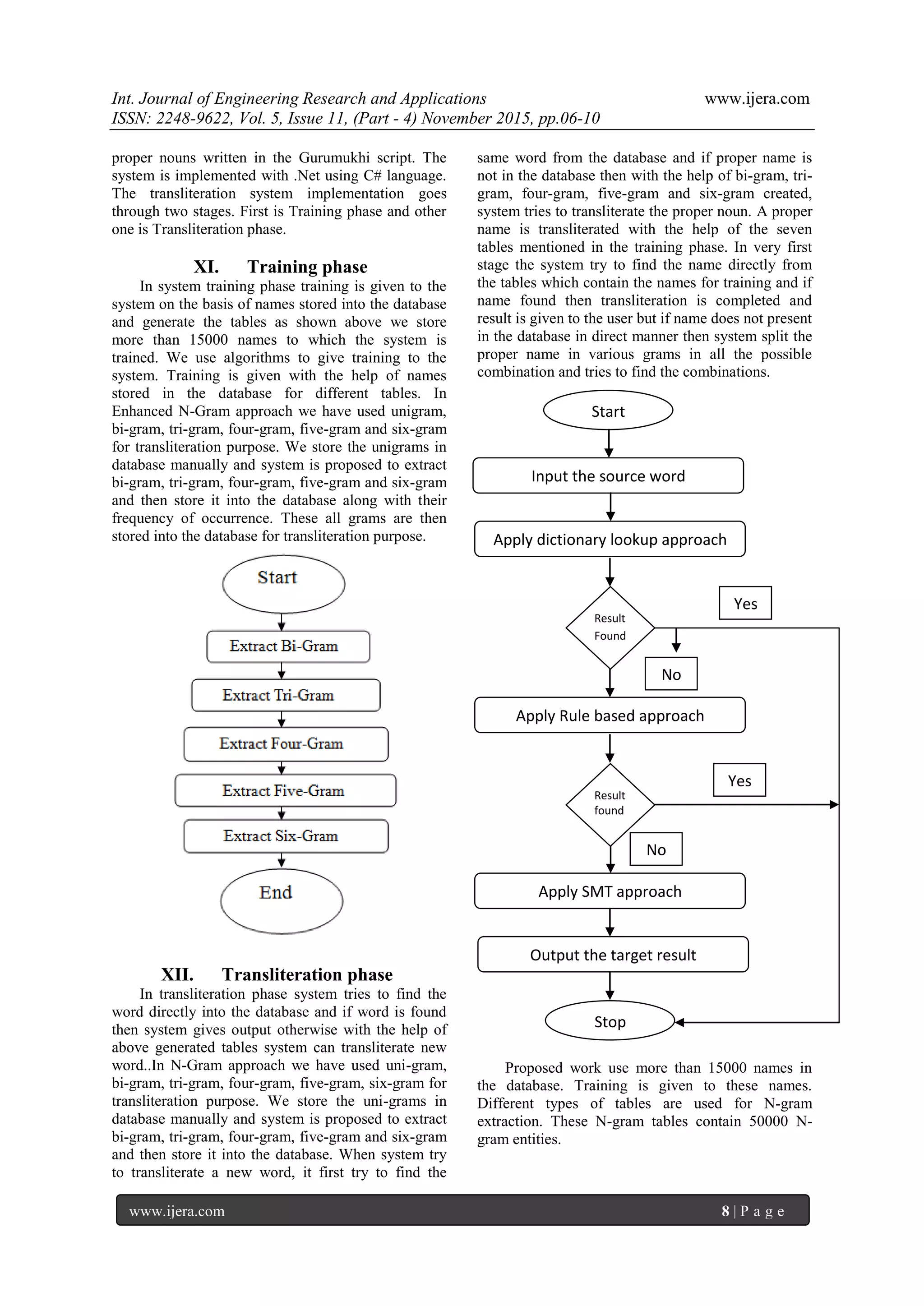 Int. Journal of Engineering Research and Applications www.ijera.com
ISSN: 2248-9622, Vol. 5, Issue 11, (Part - 4) November 2015, pp.06-10

proper nouns written in the Gurumukhi script. The system is implemented with .Net using C# language. The transliteration system implementation goes through two stages. First is Training phase and other one is Transliteration phase.

XI. Training phase
In system training phase training is given to the system on the basis of names stored into the database and generate the tables as shown above we store more than 15000 names to which the system is trained. We use algorithms to give training to the system. Training is given with the help of names stored in the database for different tables. In Enhanced N-Gram approach we have used unigram, bi-gram, tri-gram, four-gram, five-gram and six-gram for transliteration purpose. We store the unigrams in database manually and system is proposed to extract bi-gram, tri-gram, four-gram, five-gram and six-gram and then store it into the database along with their frequency of occurrence. These all grams are then stored into the database for transliteration purpose.

Start
Extract Bi-Gram
Extract Tri-Gram
Extract Four-Gram
Extract Five-Gram
Extract Six-Gram
End

XII. Transliteration phase
In transliteration phase system tries to find the word directly into the database and if word is found then system gives output otherwise with the help of above generated tables system can transliterate new word..In N-Gram approach we have used uni-gram, bi-gram, tri-gram, four-gram, five-gram, six-gram for transliteration purpose. We store the uni-grams in database manually and system is proposed to extract bi-gram, tri-gram, four-gram, five-gram and six-gram and then store it into the database. When system try to transliterate a new word, it first try to find the same word from the database and if proper name is not in the database then with the help of bi-gram, tri-gram, four-gram, five-gram and six-gram created, system tries to transliterate the proper noun. A proper name is transliterated with the help of the seven tables mentioned in the training phase. In very first stage the system try to find the name directly from the tables which contain the names for training and if name found then transliteration is completed and result is given to the user but if name does not present in the database in direct manner then system split the proper name in various grams in all the possible combination and tries to find the combinations.

Start
Input the source word
Apply dictionary lookup approach
Result Found
Yes
No
Apply Rule based approach
Result found
Yes
No
Apply SMT approach
Output the target result
Stop

Proposed work use more than 15000 names in the database. Training is given to these names. Different types of tables are used for N-gram extraction. These N-gram tables contain 50000 N-gram entities.

www.ijera.com 8 | P a g e